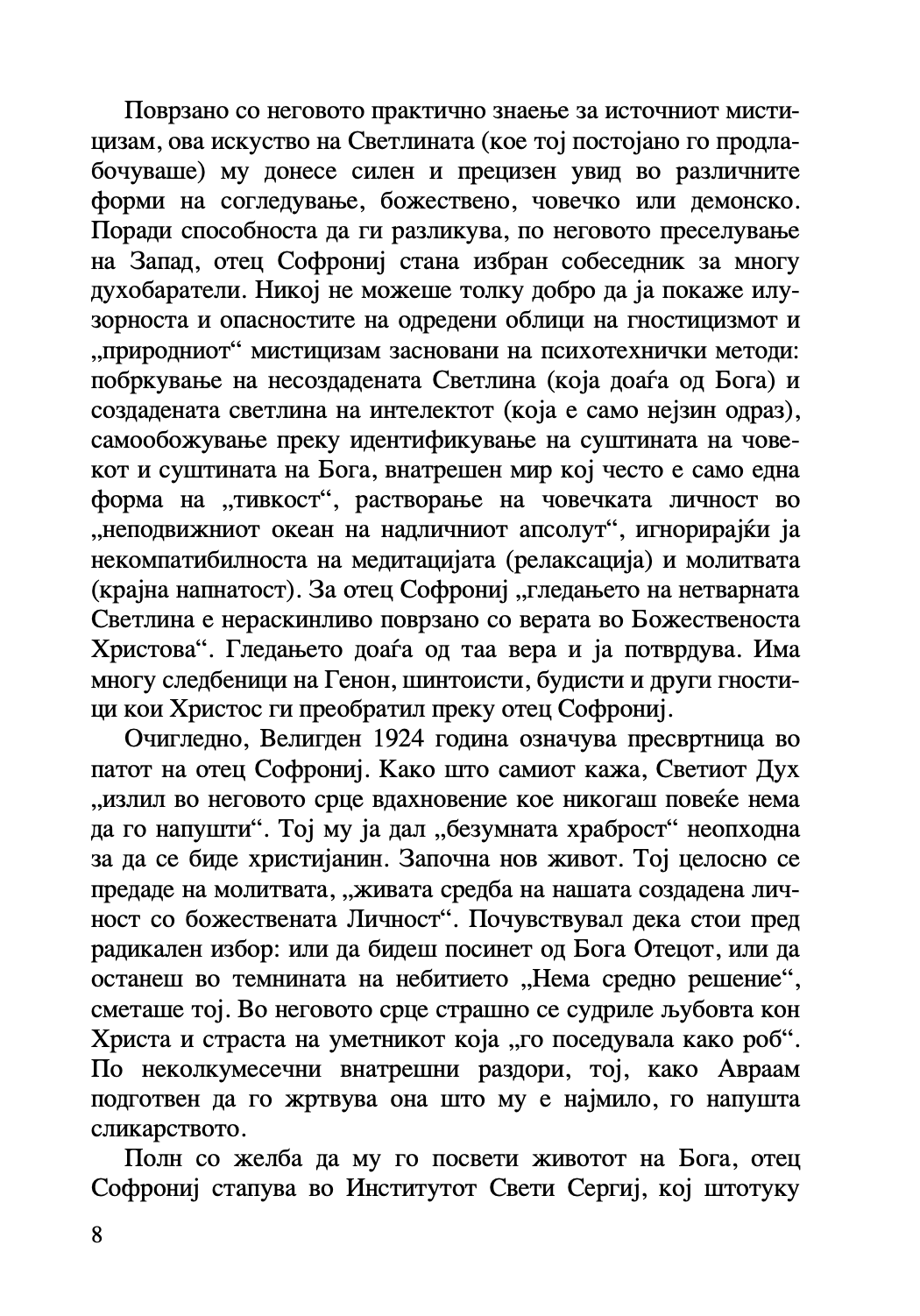 Поврзано со неговото практично знаење за источниот мистицизам, ова искуство на Светлината (кое тој постојано го продлабочуваше) му донесе силен и прецизен увид во различните форми на согледување, божествено, човечко или демонско. Поради способноста да ги разликува, по неговото преселување на Запад, отец Софрониј стана избран собеседник за многу духобаратели. Никој не можеше толку добро да ја покаже илузорноста и опасностите на одредени облици на гностицизмот и „природниот“ мистицизам засновани на психотехнички методи: побркување на несоздадената Светлина (која доаѓа од Бога) и создадената светлина на интелектот (која е само нејзин одраз), самообожување преку идентификување на суштината на човекот и суштината на Бога, внатрешен мир кој често е само една форма на „тивкост“, растворање на човечката личност во „неподвижниот океан на надличниот апсолут“, игнорирајќи ја некомпатибилноста на медитацијата (релаксација) и молитвата (крајна напнатост). За отец Софрониј „гледањето на нетварната Светлина е нераскинливо поврзано со верата во Божественоста Христова“. Гледањето доаѓа од таа вера и ја потврдува. Има многу следбеници на Генон, шинтоисти, будисти и други гностици кои Христос ги преобратил преку отец Софрониј.

Очигледно, Велигден 1924 година означува пресвртница во патот на отец Софрониј. Како што самиот кажа, Светиот Дух „излил во неговото срце вдахновение кое никогаш повеќе нема да го напушти“. Тој му ја дал „безумната храброст“ неопходна за да се биде христијанин. Започна нов живот. Тој целосно се предаде на молитвата, „живата средба на нашата создадена личност со божествената Личност“. Почувствувал дека стои пред радикален избор: или да бидеш посинет од Бога Отецот, или да останеш во темнината на небитието „Нема средно решение“, сметаше тој. Во неговото срце страшно се судриле љубовта кон Христа и страста на уметникот која „го поседувала како роб“. По неколкумесечни внатрешни раздори, тој, како Авраам подготвен да го жртвува она што му е најмило, го напушта сликарството.

Полн со желба да му го посвети животот на Бога, отец Софрониј стапува во Институтот Свети Сергиј, кој штотуку

8